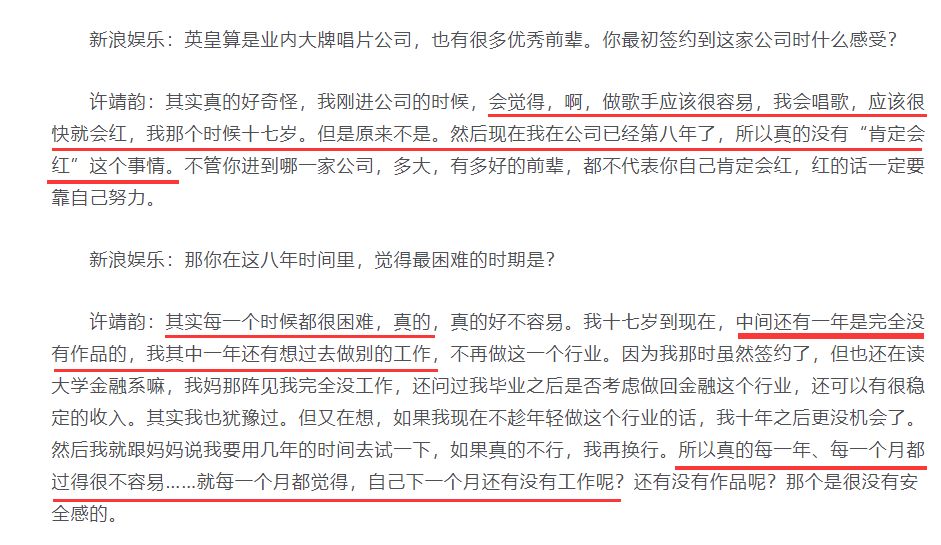 新浪娱乐：英皇算是业内大牌唱片公司，也有很多优秀前辈。你最初签约到这家公司时什么感受？

许靖韵：其实真的好奇怪，我刚进公司的时候，会觉得，啊，做歌手应该很容易，我会唱歌，应该很快就会红，我那个时候十七岁。但是原来不是。然后现在我在公司已经第八年了，所以真的没有“肯定会红”这个事情。不管你进到哪一家公司，多大，有多好的前辈，都不代表你自己肯定会红，红的话一定要靠自己努力。

新浪娱乐：那你在这八年时间里，觉得最困难的时期是？

许靖韵：其实每一个时候都很困难，真的，真的好不容易。我十七岁到现在，中间还有一年是完全没有作品的，我其中一年还有想过去做别的工作，不再做这一个行业。因为我那时虽然签约了，但也还在读大学金融系嘛，我妈那阵见我完全没工作，还问过我毕业之后是否考虑做回金融这个行业，还可以有很稳定的收入。其实我也犹豫过。但又在想，如果我现在不趁年轻做这个行业的话，我十年之后更没机会了。然后我就跟妈妈说我要用几年的时间去试一下，如果真的不行，我再换行。所以真的每一年、每一个月都过得很不容易……就每一个月都觉得，自己下一个月还有没有工作呢？还有没有作品呢？那个是很没有安全感的。